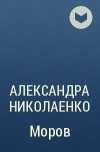 АЛЕКСАНДРА НИКОЛАЕНКО

Моров